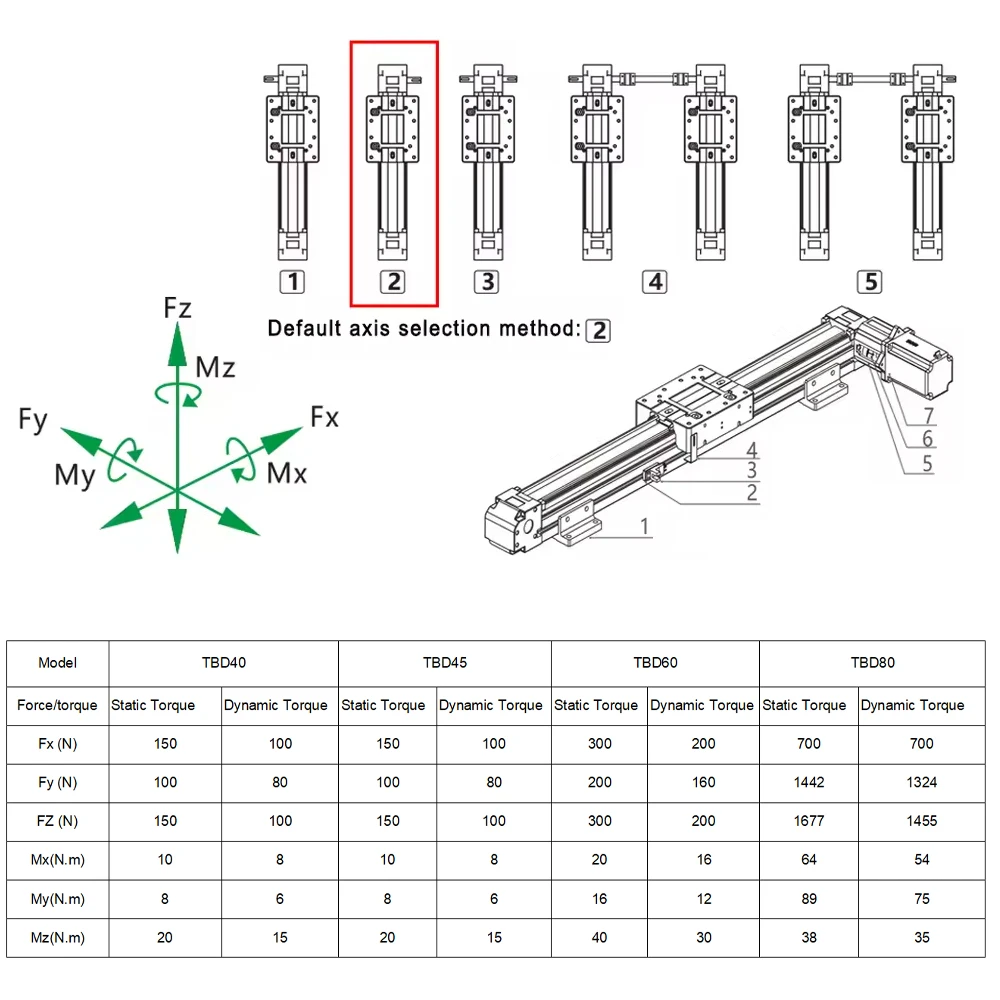 1 2 3 4 5

Default axis selection method: 2

Fz
Mz
Fy
Fx
My
Mx

7
6
5
4
3
2
1

| Model | TBD40 | | TBD45 | | TBD60 | | TBD80 | |
|---|---|---|---|---|---|---|---|---|
| Force/torque | Static Torque | Dynamic Torque | Static Torque | Dynamic Torque | Static Torque | Dynamic Torque | Static Torque | Dynamic Torque |
| Fx (N) | 150 | 100 | 150 | 100 | 300 | 200 | 700 | 700 |
| Fy (N) | 100 | 80 | 100 | 80 | 200 | 160 | 1442 | 1324 |
| FZ (N) | 150 | 100 | 150 | 100 | 300 | 200 | 1677 | 1455 |
| Mx(N.m) | 10 | 8 | 10 | 8 | 20 | 16 | 64 | 54 |
| My(N.m) | 8 | 6 | 8 | 6 | 16 | 12 | 89 | 75 |
| Mz(N.m) | 20 | 15 | 20 | 15 | 40 | 30 | 38 | 35 |